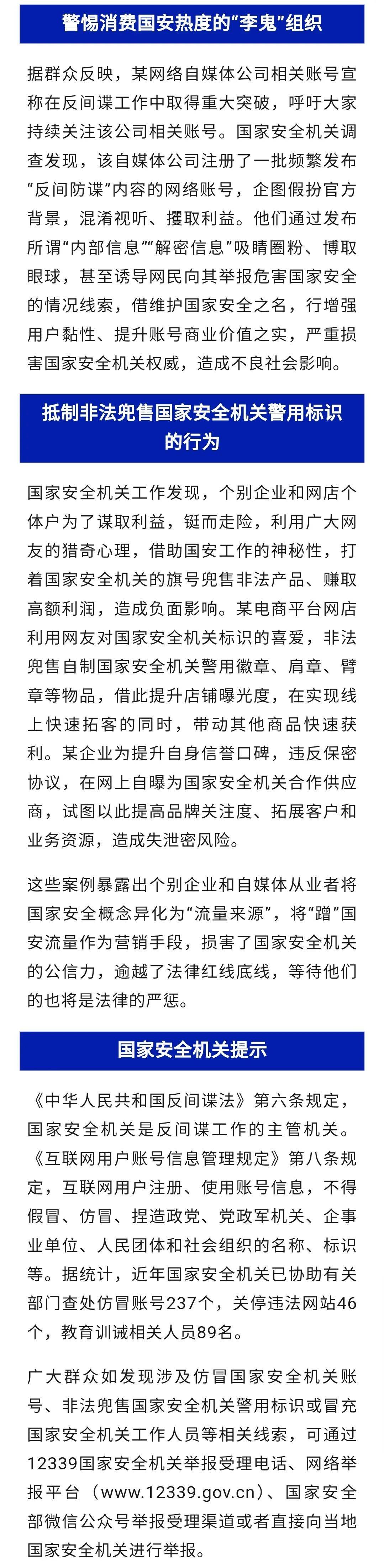 警惕消费国安热度的“李鬼”组织

据群众反映，某网络自媒体公司相关账号宣称在反间谍工作中取得重大突破，呼吁大家持续关注该公司相关账号。国家安全机关调查发现，该自媒体公司注册了一批频繁发布“反间防谍”内容的网络账号，企图假扮官方背景，混淆视听、攫取利益。他们通过发布所谓“内部信息”“解密信息”吸睛圈粉、博取眼球，甚至诱导网民向其举报危害国家安全的情况线索，借维护国家安全之名，行增强用户黏性、提升账号商业价值之实，严重损害国家安全机关权威，造成不良社会影响。

抵制非法兜售国家安全机关警用标识的行为

国家安全机关工作发现，个别企业和网店个体户为了谋取利益，铤而走险，利用广大网友的猎奇心理，借助国安工作的神秘性，打着国家安全机关的旗号兜售非法产品、赚取高额利润，造成负面影响。某电商平台网店利用网友对国家安全机关标识的喜爱，非法兜售自制国家安全机关警用徽章、肩章、臂章等物品，借此提升店铺曝光度，在实现线上快速拓客的同时，带动其他商品快速获利。某企业为提升自身信誉口碑，违反保密协议，在网上自曝为国家安全机关合作供应商，试图以此提高品牌关注度、拓展客户和业务资源，造成失泄密风险。

这些案例暴露出个别企业和自媒体从业者将国家安全概念异化为“流量来源”，将“蹭”国安流量作为营销手段，损害了国家安全机关的公信力，逾越了法律红线底线，等待他们的也将是法律的严惩。

国家安全机关提示

《中华人民共和国反间谍法》第六条规定，国家安全机关是反间谍工作的主管机关。《互联网用户账号信息管理规定》第八条规定，互联网用户注册、使用账号信息，不得假冒、仿冒、捏造政党、党政军机关、企事业单位、人民团体和社会组织的名称、标识等。据统计，近年国家安全机关已协助有关部门查处仿冒账号237个，关停违法网站46个，教育训诫相关人员89名。

广大群众如发现涉及仿冒国家安全机关账号、非法兜售国家安全机关警用标识或冒充国家安全机关工作人员等相关线索，可通过12339国家安全机关举报受理电话、网络举报平台（www.12339.gov.cn）、国家安全部微信公众号举报受理渠道或者直接向当地国家安全机关进行举报。